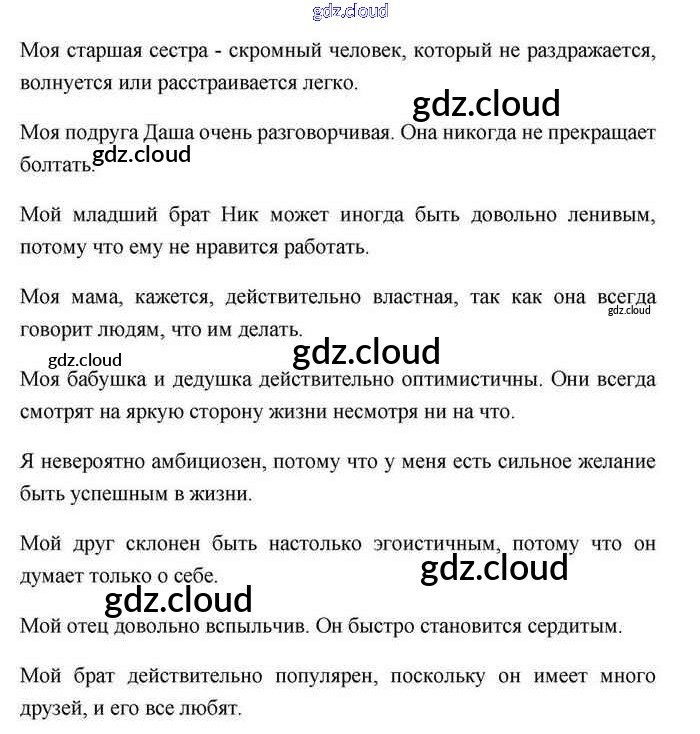 gdz.cloud

Моя старшая сестра - скромный человек, который не раздражается, волнуется или расстраивается легко.

gdz.cloud

Моя подруга Даша очень разговорчивая. Она никогда не прекращает болтать.

gdz.cloud

Мой младший брат Ник может иногда быть довольно ленивым, потому что ему не нравится работать.

Моя мама, кажется, действительно властная, так как она всегда говорит людям, что им делать.

gdz.cloud

gdz.cloud

gdz.cloud

Моя бабушка и дедушка действительно оптимистичны. Они всегда смотрят на яркую сторону жизни несмотря ни на что.

Я невероятно амбициозен, потому что у меня есть сильное желание быть успешным в жизни.

Мой друг склонен быть настолько эгоистичным, потому что он думает только о себе.

gdz.cloud

gdz.cloud

Мой отец довольно вспыльчив. Он быстро становится сердитым.

Мой брат действительно популярен, поскольку он имеет много друзей, и его все любят.